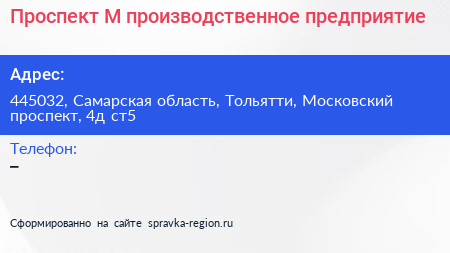 Проспект М производственное предприятие

Адрес:

445032, Самарская область, Тольятти, Московский проспект, 4д ст5

Телефон:

–

Сформированно на сайте spravka-region.ru